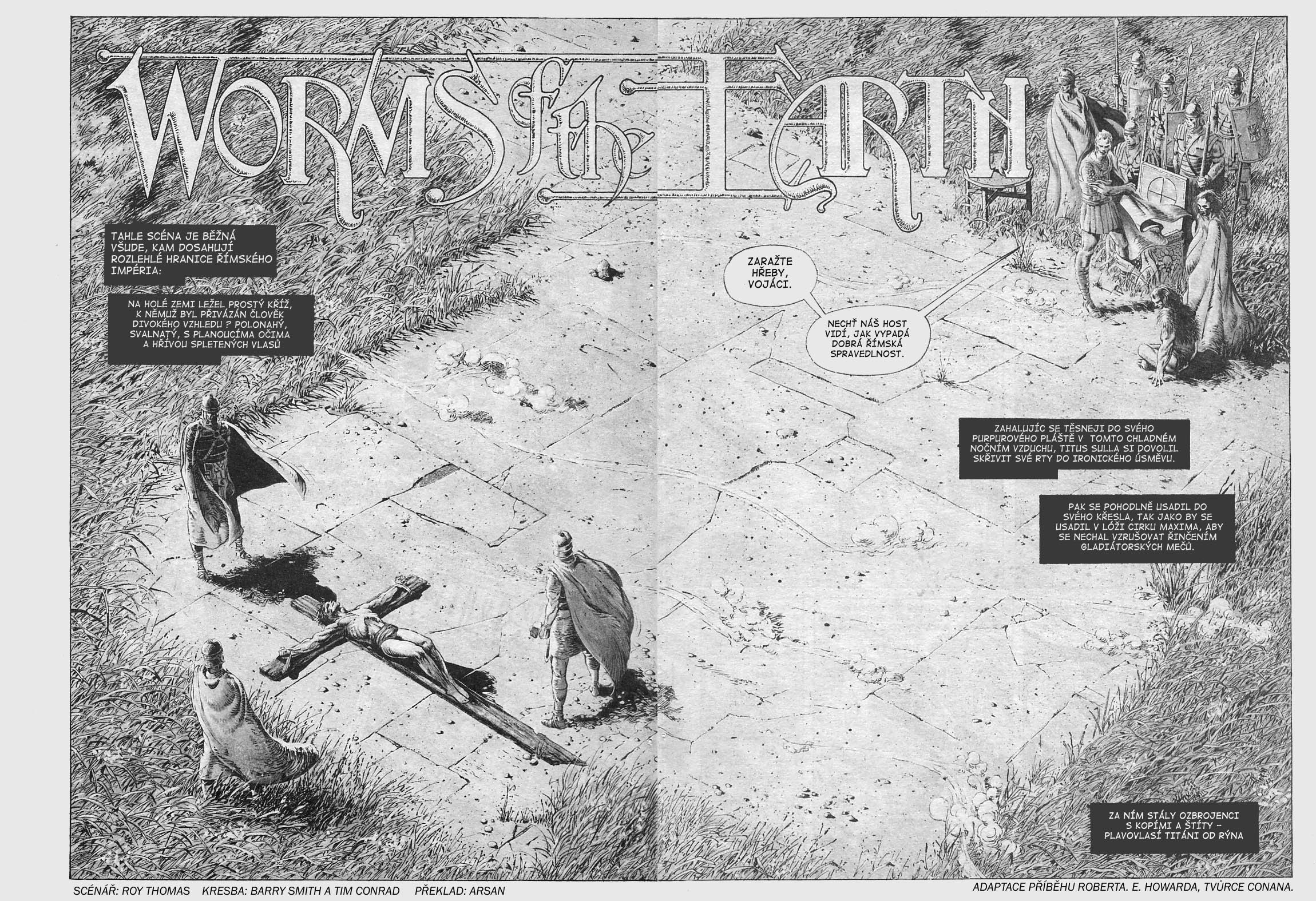 WORMS of the EARTH

TAHLE SCÉNA JE BĚŽNÁ VŠUDE, KAM DOSAHUJÍ ROZLEHLÉ HRANICE ŘÍMSKÉHO IMPÉRIA:

NA HOLÉ ZEMI LEŽEL PROSTÝ KŘÍŽ, K NĚMUŽ BYL PŘIVÁZÁN ČLOVĚK DIVOKÉHO VZHLEDU ? POLONAHÝ, SVALNATÝ, S PLANOUCÍMA OČIMA A HŘÍVOU SPLETENÝCH VLASŮ

ZARAŽTE HŘEBY, VOJÁCI.

NECHŤ NÁŠ HOST VIDÍ, JAK VYPADÁ DOBRÁ ŘÍMSKÁ SPRAVEDLNOST.

ZAHALUJÍC SE TĚSNEJI DO SVÉHO PURPUROVÉHO PLÁŠTĚ V TOMTO CHLADNÉM NOČNÍM VZDUCHU, TITUS SULLA SI DOVOLIL SKŘIVIT SVÉ RTY DO IRONICKÉHO ÚSMĚVU.

PAK SE POHODLNĚ USADIL DO SVÉHO KŘESLA, TAK JAKO BY SE USADIL V LÓŽI CIRKU MAXIMA, ABY SE NECHAL VZRUŠOVAT ŘINČENÍM GLADIÁTORSKÝCH MEČŮ.

ZA NÍM STÁLY OZBROJENCI S KOPÍMI A ŠTÍTY – PLAVOVLASÍ TITÁNI OD RÝNA

SCÉNÁŘ: ROY THOMAS KRESBA: BARRY SMITH A TIM CONRAD PŘEKLAD: ARSAN

ADAPTACE PŘÍBĚHU ROBERTA. E. HOWARDA, TVŮRCE CONANA.